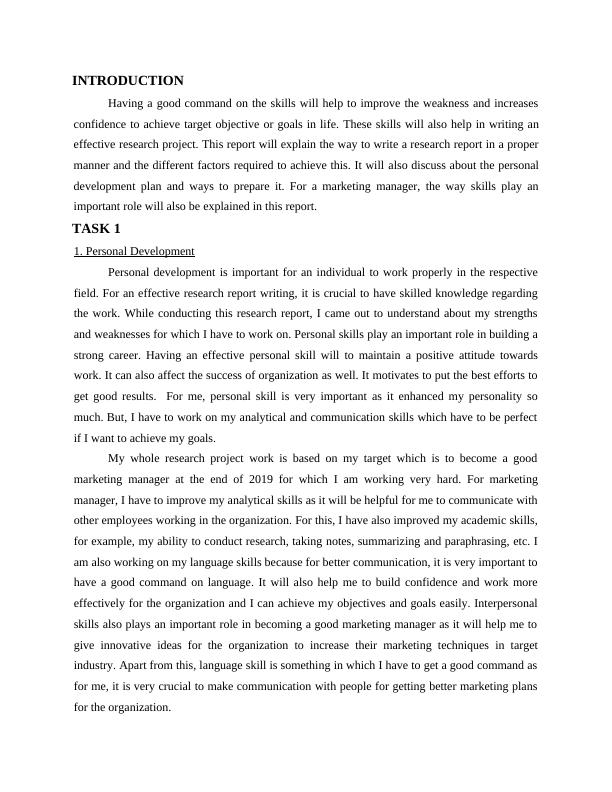 INTRODUCTION

Having a good command on the skills will help to improve the weakness and increases confidence to achieve target objective or goals in life. These skills will also help in writing an effective research project. This report will explain the way to write a research report in a proper manner and the different factors required to achieve this. It will also discuss about the personal development plan and ways to prepare it. For a marketing manager, the way skills play an important role will also be explained in this report.

TASK 1

1. Personal Development

Personal development is important for an individual to work properly in the respective field. For an effective research report writing, it is crucial to have skilled knowledge regarding the work. While conducting this research report, I came out to understand about my strengths and weaknesses for which I have to work on. Personal skills play an important role in building a strong career. Having an effective personal skill will to maintain a positive attitude towards work. It can also affect the success of organization as well. It motivates to put the best efforts to get good results. For me, personal skill is very important as it enhanced my personality so much. But, I have to work on my analytical and communication skills which have to be perfect if I want to achieve my goals.

My whole research project work is based on my target which is to become a good marketing manager at the end of 2019 for which I am working very hard. For marketing manager, I have to improve my analytical skills as it will be helpful for me to communicate with other employees working in the organization. For this, I have also improved my academic skills, for example, my ability to conduct research, taking notes, summarizing and paraphrasing, etc. I am also working on my language skills because for better communication, it is very important to have a good command on language. It will also help me to build confidence and work more effectively for the organization and I can achieve my objectives and goals easily. Interpersonal skills also plays an important role in becoming a good marketing manager as it will help me to give innovative ideas for the organization to increase their marketing techniques in target industry. Apart from this, language skill is something in which I have to get a good command as for me, it is very crucial to make communication with people for getting better marketing plans for the organization.